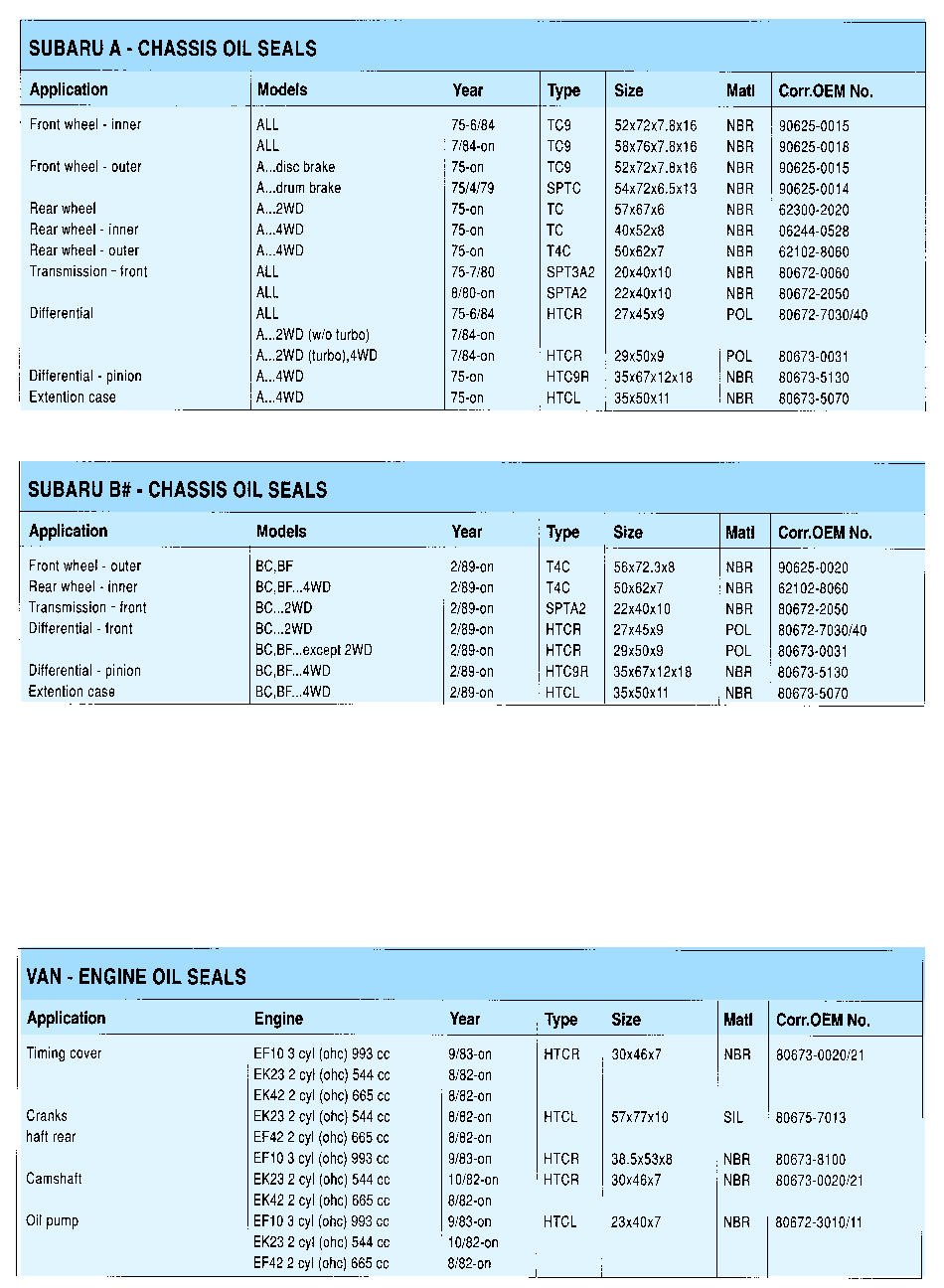 SUBARU A - CHASSIS OIL SEALS

| Application | Models | Year | Type | Size | Matl | Corr.OEM No. |
|---|---|---|---|---|---|---|
| Front wheel - inner | ALL | 75-6/84 | TC9 | 52x72x7.8x16 | NBR | 90625-0015 |
| | ALL | 7/84-on | TC9 | 58x76x7.8x16 | NBR | 90625-0018 |
| Front wheel - outer | A...disc brake | 75-on | TC9 | 52x72x7.8x16 | NBR | 90625-0015 |
| | A...drum brake | 75/4/79 | SPTC | 54x72x6.5x13 | NBR | 90625-0014 |
| Rear wheel | A...2WD | 75-on | TC | 57x67x6 | NBR | 62300-2020 |
| Rear wheel - inner | A...4WD | 75-on | TC | 40x52x8 | NBR | 06244-0528 |
| Rear wheel - outer | A...4WD | 75-on | T4C | 50x62x7 | NBR | 62102-8060 |
| Transmission - front | ALL | 75-7/80 | SPT3A2 | 20x40x10 | NBR | 80672-0060 |
| | ALL | 8/80-on | SPTA2 | 22x40x10 | NBR | 80672-2050 |
| Differential | ALL | 75-6/84 | HTCR | 27x45x9 | POL | 80672-7030/40 |
| | A...2WD (w/o turbo) | 7/84-on | | | | |
| | A...2WD (turbo),4WD | 7/84-on | HTCR | 29x50x9 | POL | 80673-0031 |
| Differential - pinion | A...4WD | 75-on | HTC9R | 35x67x12x18 | NBR | 80673-5130 |
| Extention case | A...4WD | 75-on | HTCL | 35x50x11 | NBR | 80673-5070 |

SUBARU B# - CHASSIS OIL SEALS

| Application | Models | Year | Type | Size | Matl | Corr.OEM No. |
|---|---|---|---|---|---|---|
| Front wheel - outer | BC,BF | 2/89-on | T4C | 56x72.3x8 | NBR | 90625-0020 |
| Rear wheel - inner | BC,BF...4WD | 2/89-on | T4C | 50x62x7 | NBR | 62102-8060 |
| Transmission - front | BC...2WD | 2/89-on | SPTA2 | 22x40x10 | NBR | 80672-2050 |
| Differential - front | BC...2WD | 2/89-on | HTCR | 27x45x9 | POL | 80672-7030/40 |
| | BC,BF...except 2WD | 2/89-on | HTCR | 29x50x9 | POL | 80673-0031 |
| Differential - pinion | BC,BF...4WD | 2/89-on | HTC9R | 35x67x12x18 | NBR | 80673-5130 |
| Extention case | BC,BF...4WD | 2/89-on | HTCL | 35x50x11 | NBR | 80673-5070 |

VAN - ENGINE OIL SEALS

| Application | Engine | Year | Type | Size | Matl | Corr.OEM No. |
|---|---|---|---|---|---|---|
| Timing cover | EF10 3 cyl (ohc) 993 cc | 9/83-on | HTCR | 30x46x7 | NBR | 80673-0020/21 |
| | EK23 2 cyl (ohc) 544 cc | 8/82-on | | | | |
| | EK42 2 cyl (ohc) 665 cc | 8/82-on | | | | |
| Cranks | EK23 2 cyl (ohc) 544 cc | 8/82-on | HTCL | 57x77x10 | SIL | 80675-7013 |
| haft rear | EF42 2 cyl (ohc) 665 cc | 8/82-on | | | | |
| | EF10 3 cyl (ohc) 993 cc | 9/83-on | HTCR | 38.5x53x8 | NBR | 80673-8100 |
| Camshaft | EK23 2 cyl (ohc) 544 cc | 10/82-on | HTCR | 30x46x7 | NBR | 80673-0020/21 |
| | EK42 2 cyl (ohc) 665 cc | 8/82-on | | | | |
| Oil pump | EF10 3 cyl (ohc) 993 cc | 9/83-on | HTCL | 23x40x7 | NBR | 80672-3010/11 |
| | EK23 2 cyl (ohc) 544 cc | 10/82-on | | | | |
| | EF42 2 cyl (ohc) 665 cc | 8/82-on | | | | |